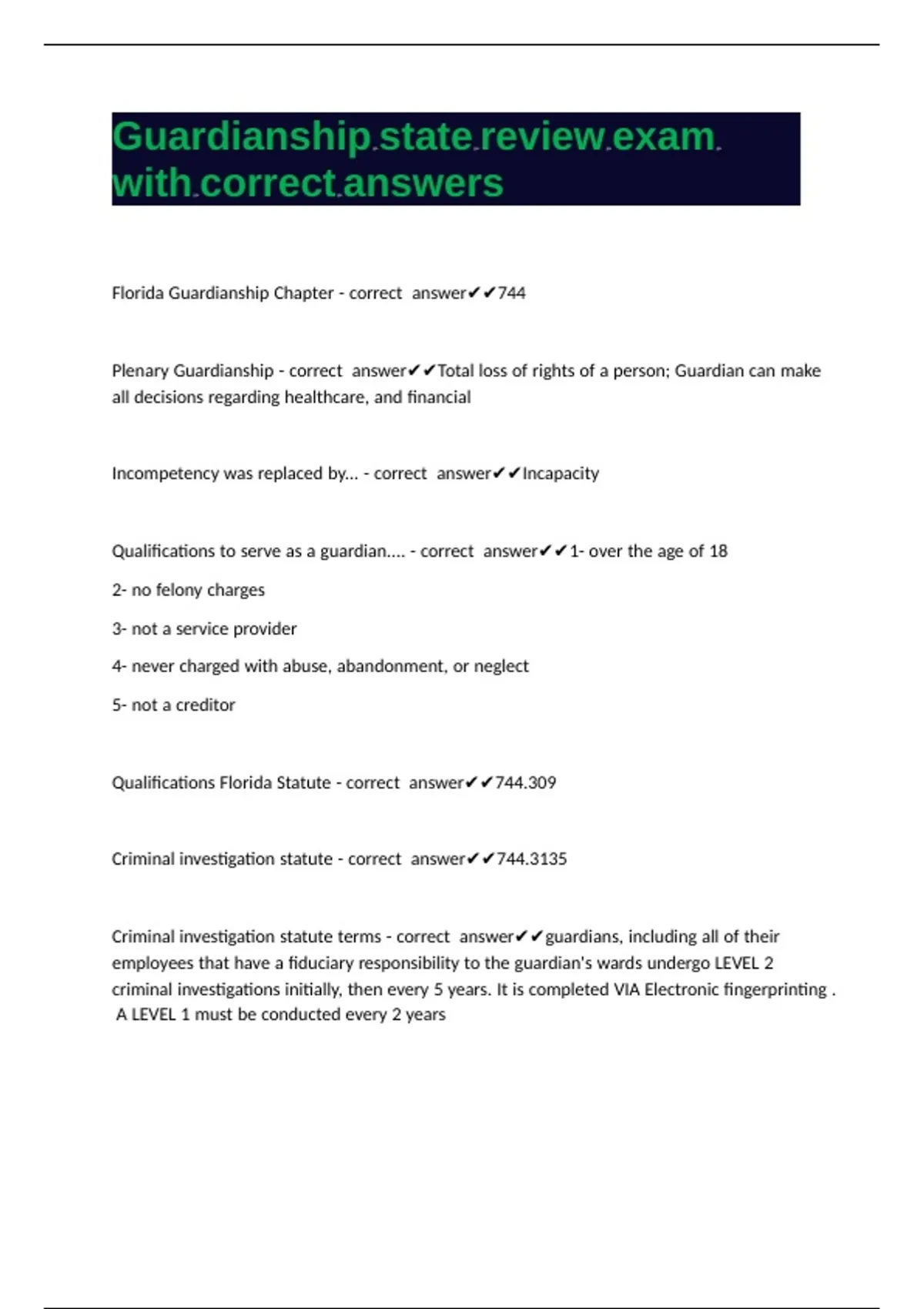 Guardianship state review exam with correct answers

Florida Guardianship Chapter - correct answer✔✔744

Plenary Guardianship - correct answer✔✔Total loss of rights of a person; Guardian can make all decisions regarding healthcare, and financial

Incompetency was replaced by... - correct answer✔✔Incapacity

Qualifications to serve as a guardian.... - correct answer✔✔1- over the age of 18

2- no felony charges

3- not a service provider

4- never charged with abuse, abandonment, or neglect

5- not a creditor

Qualifications Florida Statute - correct answer✔✔744.309

Criminal investigation statute - correct answer✔✔744.3135

Criminal investigation statute terms - correct answer✔✔guardians, including all of their employees that have a fiduciary responsibility to the guardian's wards undergo LEVEL 2 criminal investigations initially, then every 5 years. It is completed VIA Electronic fingerprinting . A LEVEL 1 must be conducted every 2 years